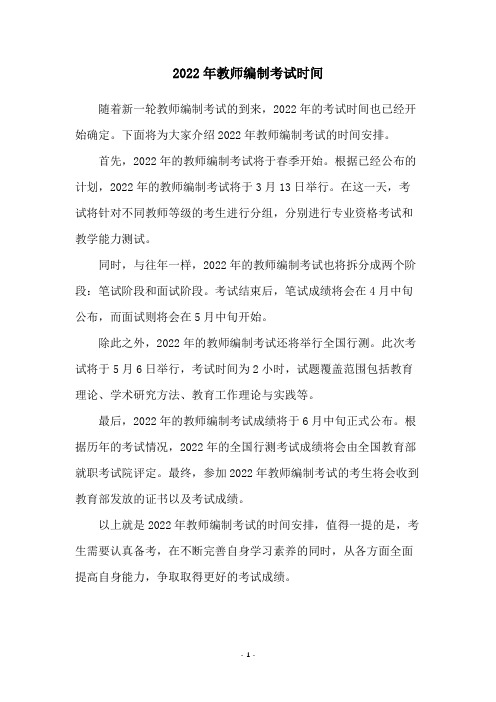 2022年教师编制考试时间

随着新一轮教师编制考试的到来，2022年的考试时间也已经开始确定。下面将为大家介绍2022年教师编制考试的时间安排。

首先，2022年的教师编制考试将于春季开始。根据已经公布的计划，2022年的教师编制考试将于3月13日举行。在这一天，考试将针对不同教师等级的考生进行分组，分别进行专业资格考试和教学能力测试。

同时，与往年一样，2022年的教师编制考试也将拆分成两个阶段：笔试阶段和面试阶段。考试结束后，笔试成绩将会在4月中旬公布，而面试则将会在5月中旬开始。

除此之外，2022年的教师编制考试还将举行全国行测。此次考试将于5月6日举行，考试时间为2小时，试题覆盖范围包括教育理论、学术研究方法、教育工作理论与实践等。

最后，2022年的教师编制考试成绩将于6月中旬正式公布。根据历年的考试情况，2022年的全国行测考试成绩将会由全国教育部就职考试院评定。最终，参加2022年教师编制考试的考生将会收到教育部发放的证书以及考试成绩。

以上就是2022年教师编制考试的时间安排，值得一提的是，考生需要认真备考，在不断完善自身学习素养的同时，从各方面全面提高自身能力，争取取得更好的考试成绩。

- 1 -